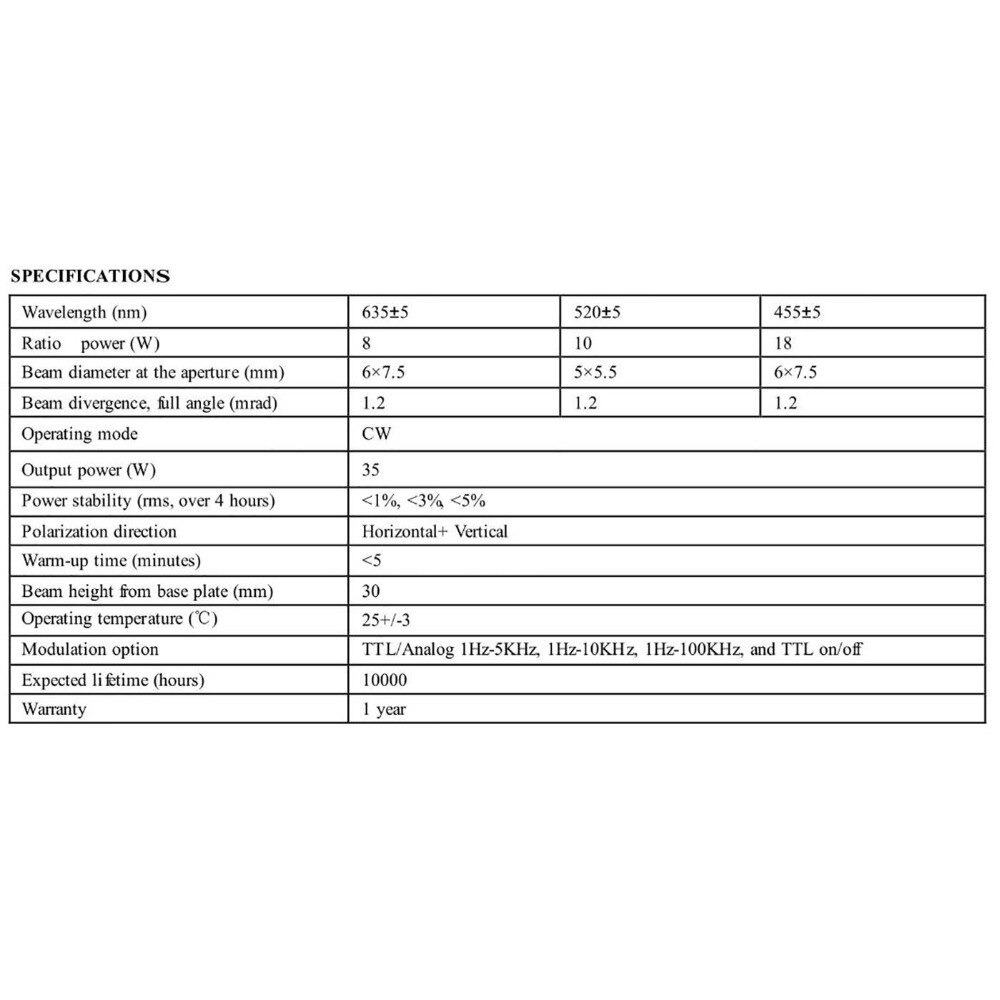 SPECIFICATIONS

| Wavelength (nm) | 635±5 | 520±5 | 455±5 |
|---|---|---|---|
| Ratio power (W) | 8 | 10 | 18 |
| Beam diameter at the aperture (mm) | 6×7.5 | 5×5.5 | 6×7.5 |
| Beam divergence, full angle (mrad) | 1.2 | 1.2 | 1.2 |
| Operating mode | CW | | |
| Output power (W) | 35 | | |
| Power stability (rms, over 4 hours) | <1%, <3%, <5% | | |
| Polarization direction | Horizontal+ Vertical | | |
| Warm-up time (minutes) | <5 | | |
| Beam height from base plate (mm) | 30 | | |
| Operating temperature (℃) | 25+/-3 | | |
| Modulation option | TTL/Analog 1Hz-5KHz, 1Hz-10KHz, 1Hz-100KHz, and TTL on/off | | |
| Expected lifetime (hours) | 10000 | | |
| Warranty | 1 year | | |